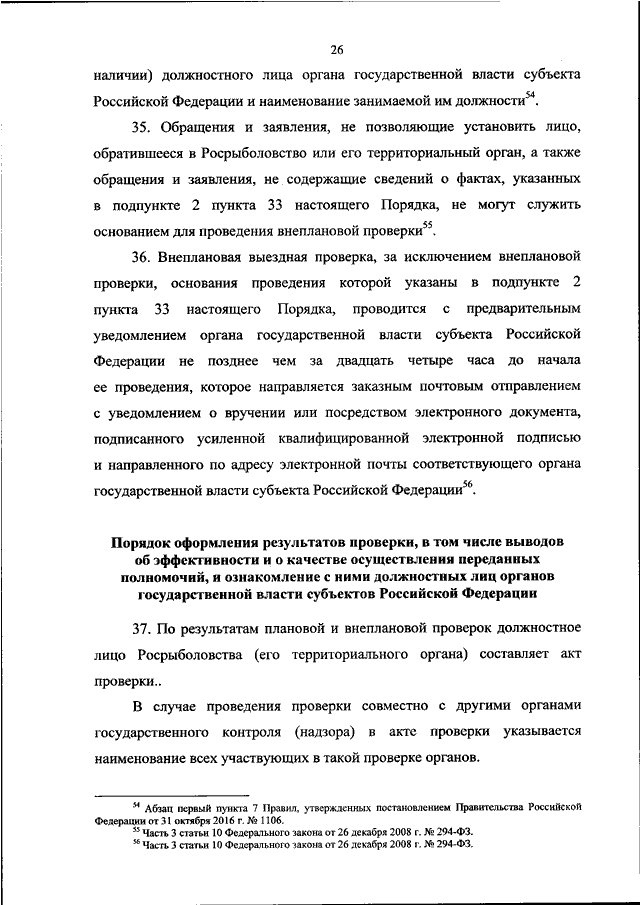 26

наличии) должностного лица органа государственной власти субъекта Российской Федерации и наименование занимаемой им должности$^{54}$.

35. Обращения и заявления, не позволяющие установить лицо, обратившееся в Росрыболовство или его территориальный орган, а также обращения и заявления, не содержащие сведений о фактах, указанных в подпункте 2 пункта 33 настоящего Порядка, не могут служить основанием для проведения внеплановой проверки$^{55}$.

36. Внеплановая выездная проверка, за исключением внеплановой проверки, основания проведения которой указаны в подпункте 2 пункта 33 настоящего Порядка, проводится с предварительным уведомлением органа государственной власти субъекта Российской Федерации не позднее чем за двадцать четыре часа до начала ее проведения, которое направляется заказным почтовым отправлением с уведомлением о вручении или посредством электронного документа, подписанного усиленной квалифицированной электронной подписью и направленного по адресу электронной почты соответствующего органа государственной власти субъекта Российской Федерации$^{56}$.

Порядок оформления результатов проверки, в том числе выводов об эффективности и о качестве осуществления переданных полномочий, и ознакомление с ними должностных лиц органов государственной власти субъектов Российской Федерации

37. По результатам плановой и внеплановой проверок должностное лицо Росрыболовства (его территориального органа) составляет акт проверки..

В случае проведения проверки совместно с другими органами государственного контроля (надзора) в акте проверки указывается наименование всех участвующих в такой проверке органов.

$^{54}$ Абзац первый пункта 7 Правил, утвержденных постановлением Правительства Российской Федерации от 31 октября 2016 г. № 1106.
$^{55}$ Часть 3 статьи 10 Федерального закона от 26 декабря 2008 г. № 294-ФЗ.
$^{56}$ Часть 3 статьи 10 Федерального закона от 26 декабря 2008 г. № 294-ФЗ.